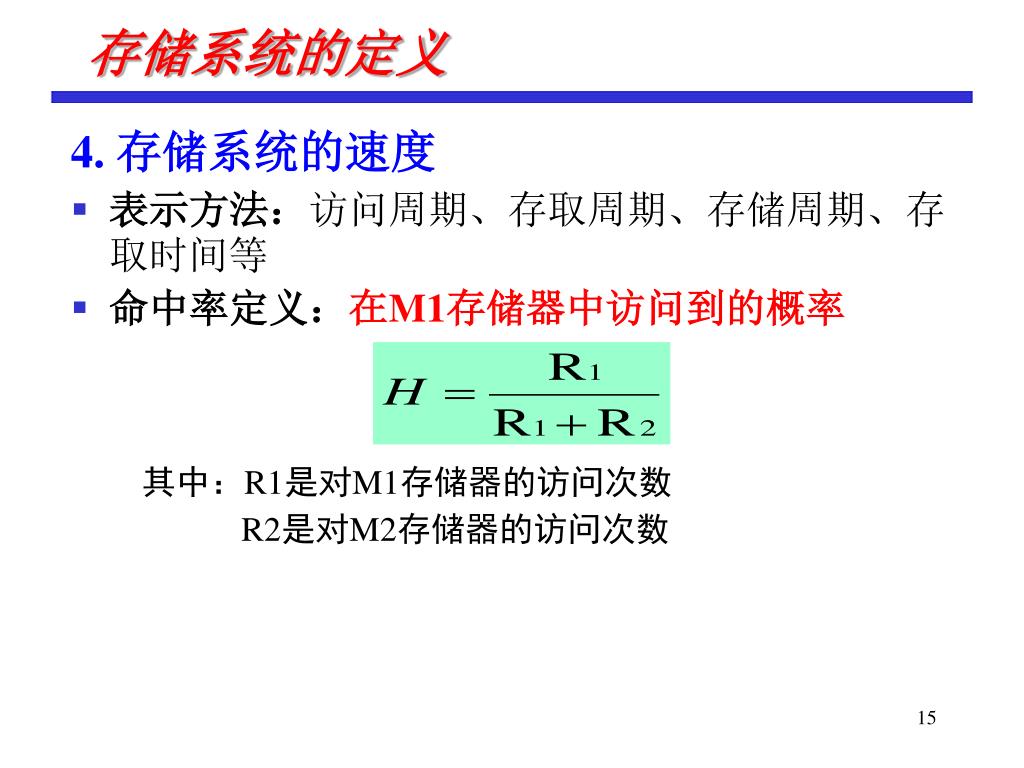 存储系统的定义

4. 存储系统的速度

▪ 表示方法：访问周期、存取周期、存储周期、存取时间等

▪ 命中率定义：在M1存储器中访问到的概率

$H = \frac{R_1}{R_1 + R_2}$

其中：R1是对M1存储器的访问次数
R2是对M2存储器的访问次数

15